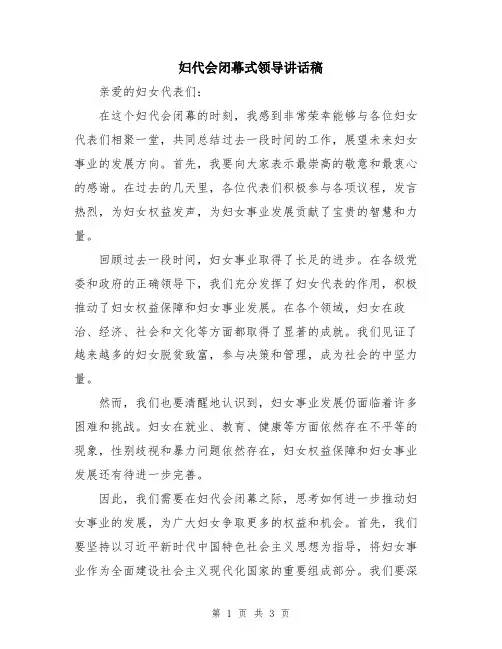 妇代会闭幕式领导讲话稿

亲爱的妇女代表们：

在这个妇代会闭幕的时刻，我感到非常荣幸能够与各位妇女代表们相聚一堂，共同总结过去一段时间的工作，展望未来妇女事业的发展方向。首先，我要向大家表示最崇高的敬意和最衷心的感谢。在过去的几天里，各位代表们积极参与各项议程，发言热烈，为妇女权益发声，为妇女事业发展贡献了宝贵的智慧和力量。

回顾过去一段时间，妇女事业取得了长足的进步。在各级党委和政府的正确领导下，我们充分发挥了妇女代表的作用，积极推动了妇女权益保障和妇女事业发展。在各个领域，妇女在政治、经济、社会和文化等方面都取得了显著的成就。我们见证了越来越多的妇女脱贫致富，参与决策和管理，成为社会的中坚力量。

然而，我们也要清醒地认识到，妇女事业发展仍面临着许多困难和挑战。妇女在就业、教育、健康等方面依然存在不平等的现象，性别歧视和暴力问题依然存在，妇女权益保障和妇女事业发展还有待进一步完善。

因此，我们需要在妇代会闭幕之际，思考如何进一步推动妇女事业的发展，为广大妇女争取更多的权益和机会。首先，我们要坚持以习近平新时代中国特色社会主义思想为指导，将妇女事业作为全面建设社会主义现代化国家的重要组成部分。我们要深

第 1 页 共 3 页